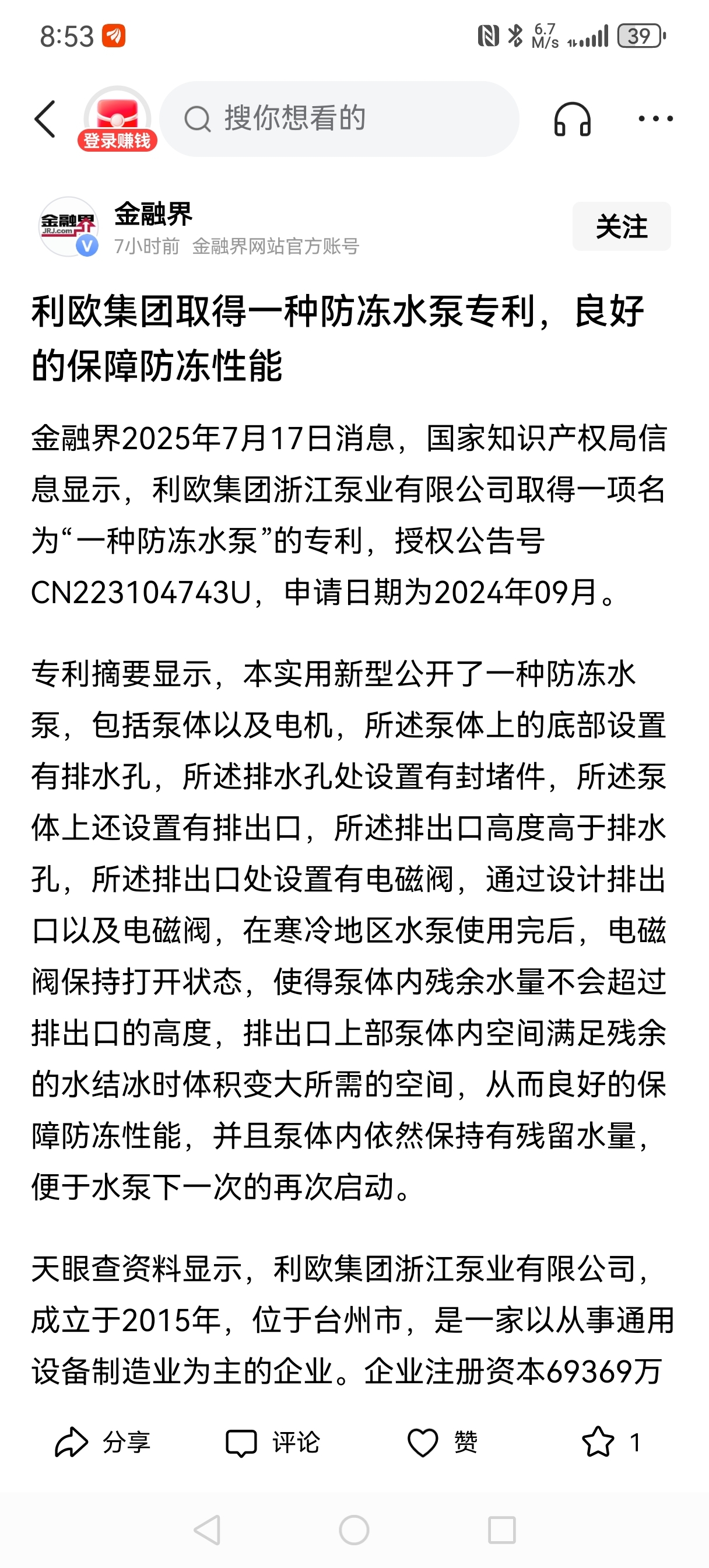 8:53 6.7 M/s 39

登录赚钱 搜你想看的

金融界
JRJ.com
金融界
7小时前 金融界网站官方账号
关注

利欧集团取得一种防冻水泵专利，良好的保障防冻性能

金融界2025年7月17日消息，国家知识产权局信息显示，利欧集团浙江泵业有限公司取得一项名为“一种防冻水泵”的专利，授权公告号CN223104743U，申请日期为2024年09月。

专利摘要显示，本实用新型公开了一种防冻水泵，包括泵体以及电机，所述泵体上的底部设置有排水孔，所述排水孔处设置有封堵件，所述泵体上还设置有排出口，所述排出口高度高于排水孔，所述排出口处设置有电磁阀，通过设计排出口以及电磁阀，在寒冷地区水泵使用完后，电磁阀保持打开状态，使得泵体内残余水量不会超过排出口的高度，排出口上部泵体内空间满足残余的水结冰时体积变大所需的空间，从而良好的保障防冻性能，并且泵体内依然保持有残留水量，便于水泵下一次的再次启动。

天眼查资料显示，利欧集团浙江泵业有限公司，成立于2015年，位于台州市，是一家以从事通用设备制造业为主的企业。企业注册资本69369万

分享 评论 赞 1